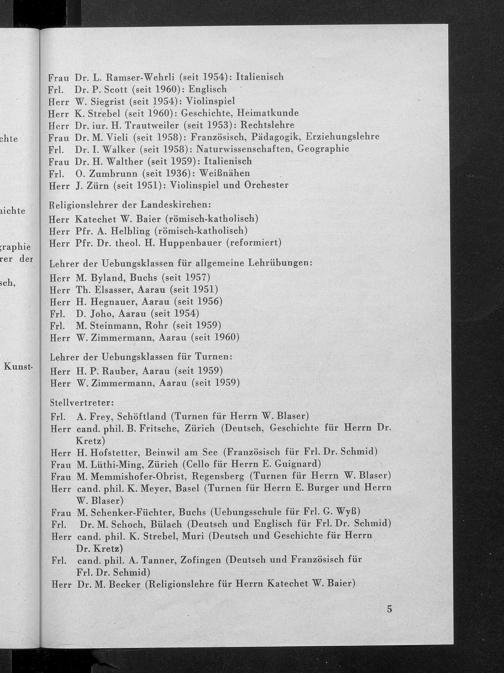 chte

ichte

graphie
rer der

sch,

Kunst-

Frau Dr. L. Ramser-Wehrli (seit 1954): Italienisch
Frl. Dr. P. Scott (seit 1960): Englisch
Herr W. Siegrist (seit 1954): Violinspiel
Herr K. Strebel (seit 1960): Geschichte, Heimatkunde
Herr Dr. iur. H. Trautweiler (seit 1953): Rechtslehre
Frau Dr. M. Vieli (seit 1958): Französisch, Pädagogik, Erziehungslehre
Frl. Dr. I. Walker (seit 1958): Naturwissenschaften, Geographie
Frau Dr. H. Walther (seit 1959): Italienisch
Frl. O. Zumbrunn (seit 1936): Weißnähen
Herr J. Zürn (seit 1951): Violinspiel und Orchester

Religionslehrer der Landeskirchen:
Herr Katechet W. Baier (römisch-katholisch)
Herr Pfr. A. Helbling (römisch-katholisch)
Herr Pfr. Dr. theol. H. Huppenbauer (reformiert)

Lehrer der Uebungsklassen für allgemeine Lehrübungen:
Herr M. Byland, Buchs (seit 1957)
Herr Th. Elsasser, Aarau (seit 1951)
Herr H. Hegnauer, Aarau (seit 1956)
Frl. D. Joho, Aarau (seit 1954)
Frl. M. Steinmann, Rohr (seit 1959)
Herr W. Zimmermann, Aarau (seit 1960)

Lehrer der Uebungsklassen für Turnen:
Herr H. P. Rauber, Aarau (seit 1959)
Herr W. Zimmermann, Aarau (seit 1959)

Stellvertreter:
Frl. A. Frey, Schöftland (Turnen für Herrn W. Blaser)
Herr cand. phil. B. Fritsche, Zürich (Deutsch, Geschichte für Herrn Dr. Kretz)
Herr H. Hofstetter, Beinwil am See (Französisch für Frl. Dr. Schmid)
Frau M. Lüthi-Ming, Zürich (Cello für Herrn E. Guignard)
Frau M. Memmishofer-Obrist, Regensberg (Turnen für Herrn W. Blaser)
Herr cand. phil. K. Meyer, Basel (Turnen für Herrn E. Burger und Herrn W. Blaser)
Frau M. Schenker-Füchter, Buchs (Uebungsschule für Frl. G. Wyß)
Frl. Dr. M. Schoch, Bülach (Deutsch und Englisch für Frl. Dr. Schmid)
Herr cand. phil. K. Strebel, Muri (Deutsch und Geschichte für Herrn Dr. Kretz)
Frl. cand. phil. A. Tanner, Zofingen (Deutsch und Französisch für Frl. Dr. Schmid)
Herr Dr. M. Becker (Religionslehre für Herrn Katechet W. Baier)

5